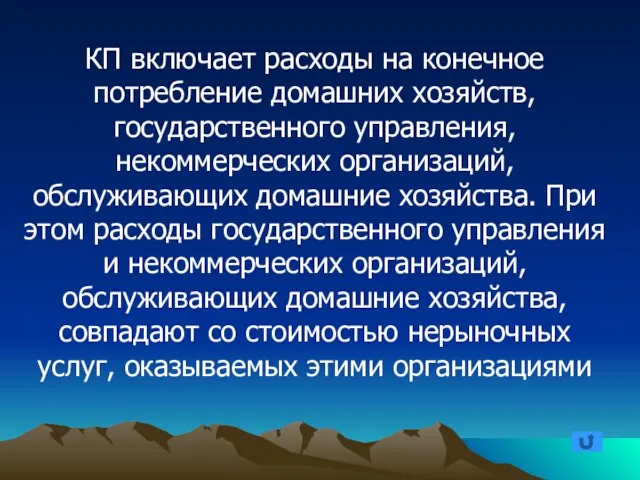 КП включает расходы на конечное потребление домашних хозяйств, государственного управления, некоммерческих организаций, обслуживающих домашние хозяйства. При этом расходы государственного управления и некоммерческих организаций, обслуживающих домашние хозяйства, совпадают со стоимостью нерыночных услуг, оказываемых этими организациями